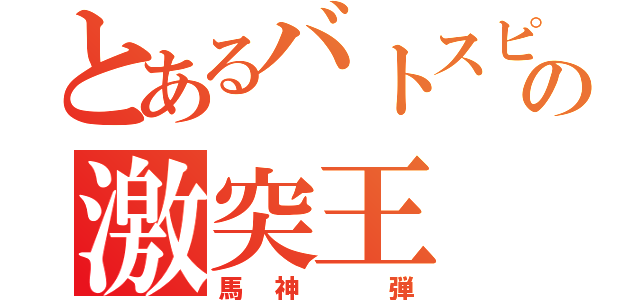 とあるバトスピの
激突王
馬神　弾